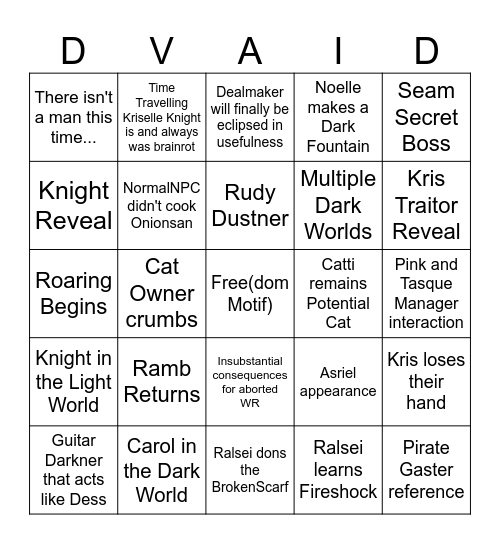 | D | V | A | I | D |
|---|---|---|---|---|
| There isn't a man this time... | Time Travelling Kriselle Knight is and always was brainrot | Dealmaker will finally be eclipsed in usefulness | Noelle makes a Dark Fountain | Seam Secret Boss |
| Knight Reveal | NormalNPC didn't cook Onionsan | Rudy Dustner | Multiple Dark Worlds | Kris Traitor Reveal |
| Roaring Begins | Cat Owner crumbs | Free(dom Motif) | Catti remains Potential Cat | Pink and Tasque Manager interaction |
| Knight in the Light World | Ramb Returns | Insubstantial consequences for aborted WR | Asriel appearance | Kris loses their hand |
| Guitar Darkner that acts like Dess | Carol in the Dark World | Ralsei dons the BrokenScarf | Ralsei learns Fireshock | Pirate Gaster reference |